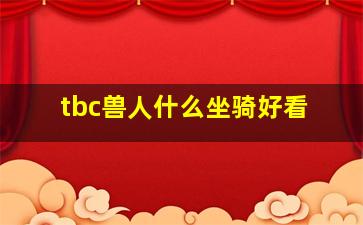 tbc兽人什么坐骑好看